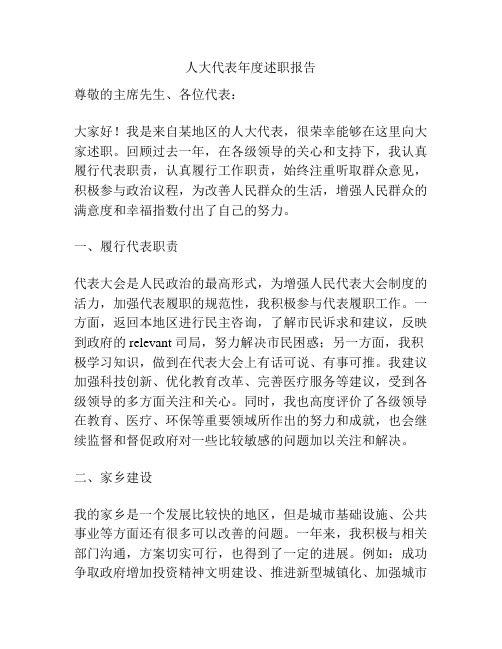 人大代表年度述职报告

尊敬的主席先生、各位代表：

大家好！我是来自某地区的人大代表，很荣幸能够在这里向大家述职。回顾过去一年，在各级领导的关心和支持下，我认真履行代表职责，认真履行工作职责，始终注重听取群众意见，积极参与政治议程，为改善人民群众的生活，增强人民群众的满意度和幸福指数付出了自己的努力。

一、履行代表职责

代表大会是人民政治的最高形式，为增强人民代表大会制度的活力，加强代表履职的规范性，我积极参与代表履职工作。一方面，返回本地区进行民主咨询，了解市民诉求和建议，反映到政府的 relevant 司局，努力解决市民困惑；另一方面，我积极学习知识，做到在代表大会上有话可说、有事可推。我建议加强科技创新、优化教育改革、完善医疗服务等建议，受到各级领导的多方面关注和关心。同时，我也高度评价了各级领导在教育、医疗、环保等重要领域所作出的努力和成就，也会继续监督和督促政府对一些比较敏感的问题加以关注和解决。

二、家乡建设

我的家乡是一个发展比较快的地区，但是城市基础设施、公共事业等方面还有很多可以改善的问题。一年来，我积极与相关部门沟通，方案切实可行，也得到了一定的进展。例如：成功争取政府增加投资精神文明建设、推进新型城镇化、加强城市